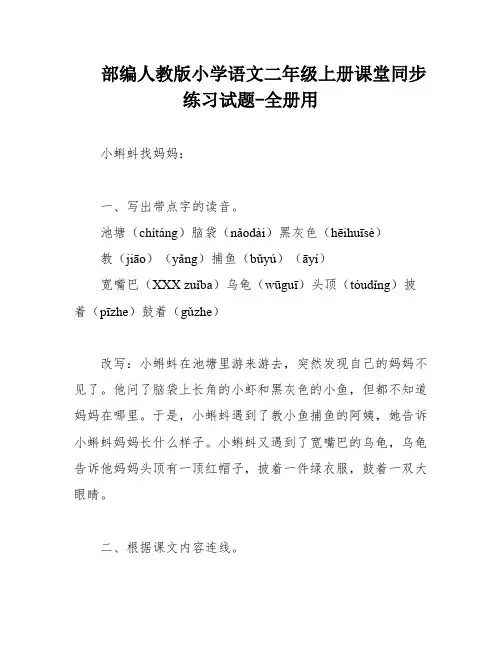 部编人教版小学语文二年级上册课堂同步练习试题-全册用

小蝌蚪找妈妈：

一、写出带点字的读音。

池塘（chítáng）脑袋（nǎodài）黑灰色（hēihuīsè）

教（jiāo）（yǎng）捕鱼（bǔyú）（āyí）

宽嘴巴（XXX zuǐba）乌龟（wūguī）头顶（tóudǐng）披着（pīzhe）鼓着（gǔzhe）

改写：小蝌蚪在池塘里游来游去，突然发现自己的妈妈不见了。他问了脑袋上长角的小虾和黑灰色的小鱼，但都不知道妈妈在哪里。于是，小蝌蚪遇到了教小鱼捕鱼的阿姨，她告诉小蝌蚪妈妈长什么样子。小蝌蚪又遇到了宽嘴巴的乌龟，乌龟告诉他妈妈头顶有一顶红帽子，披着一件绿衣服，鼓着一双大眼睛。

二、根据课文内容连线。